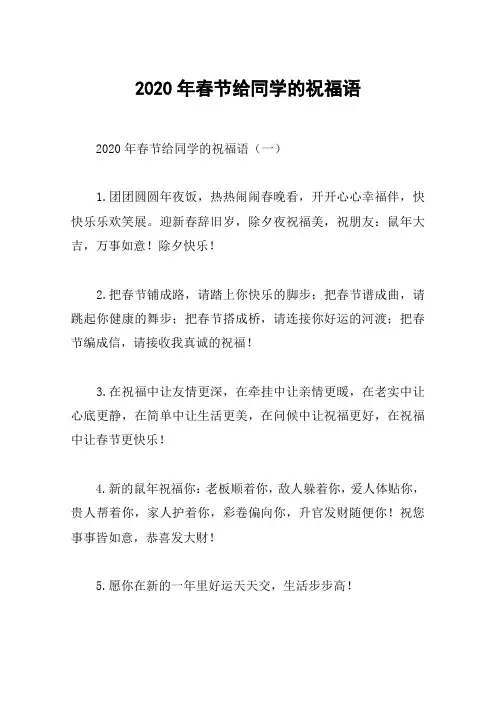 2020 年春节给同学的祝福语

2020 年春节给同学的祝福语（一）

1.团团圆圆年夜饭，热热闹闹春晚看，开开心心幸福伴，快快乐乐欢笑展。迎新春辞旧岁，除夕夜祝福美，祝朋友：鼠年大吉，万事如意！除夕快乐！

2.把春节铺成路，请踏上你快乐的脚步；把春节谱成曲，请跳起你健康的舞步；把春节搭成桥，请连接你好运的河渡；把春节编成信，请接收我真诚的祝福！

3.在祝福中让友情更深，在牵挂中让亲情更暖，在老实中让心底更静，在简单中让生活更美，在问候中让祝福更好，在祝福中让春节更快乐！

4.新的鼠年祝福你：老板顺着你，敌人躲着你，爱人体贴你，贵人帮着你，家人护着你，彩卷偏向你，升官发财随便你！祝您事事皆如意，恭喜发大财！

5.愿你在新的一年里好运天天交，生活步步高！